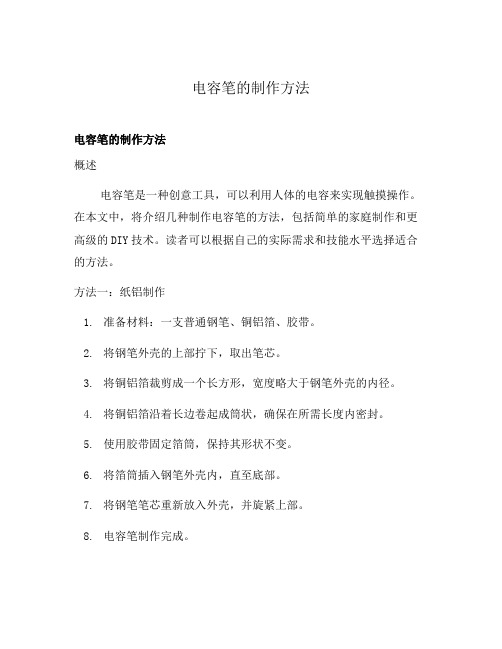 电容笔的制作方法

电容笔的制作方法

概述

电容笔是一种创意工具，可以利用人体的电容来实现触摸操作。在本文中，将介绍几种制作电容笔的方法，包括简单的家庭制作和更高级的DIY技术。读者可以根据自己的实际需求和技能水平选择适合的方法。

方法一：纸铝制作

1. 准备材料：一支普通钢笔、铜铝箔、胶带。

2. 将钢笔外壳的上部拧下，取出笔芯。

3. 将铜铝箔裁剪成一个长方形，宽度略大于钢笔外壳的内径。

4. 将铜铝箔沿着长边卷起成筒状，确保在所需长度内密封。

5. 使用胶带固定箔筒，保持其形状不变。

6. 将箔筒插入钢笔外壳内，直至底部。

7. 将钢笔笔芯重新放入外壳，并旋紧上部。

8. 电容笔制作完成。